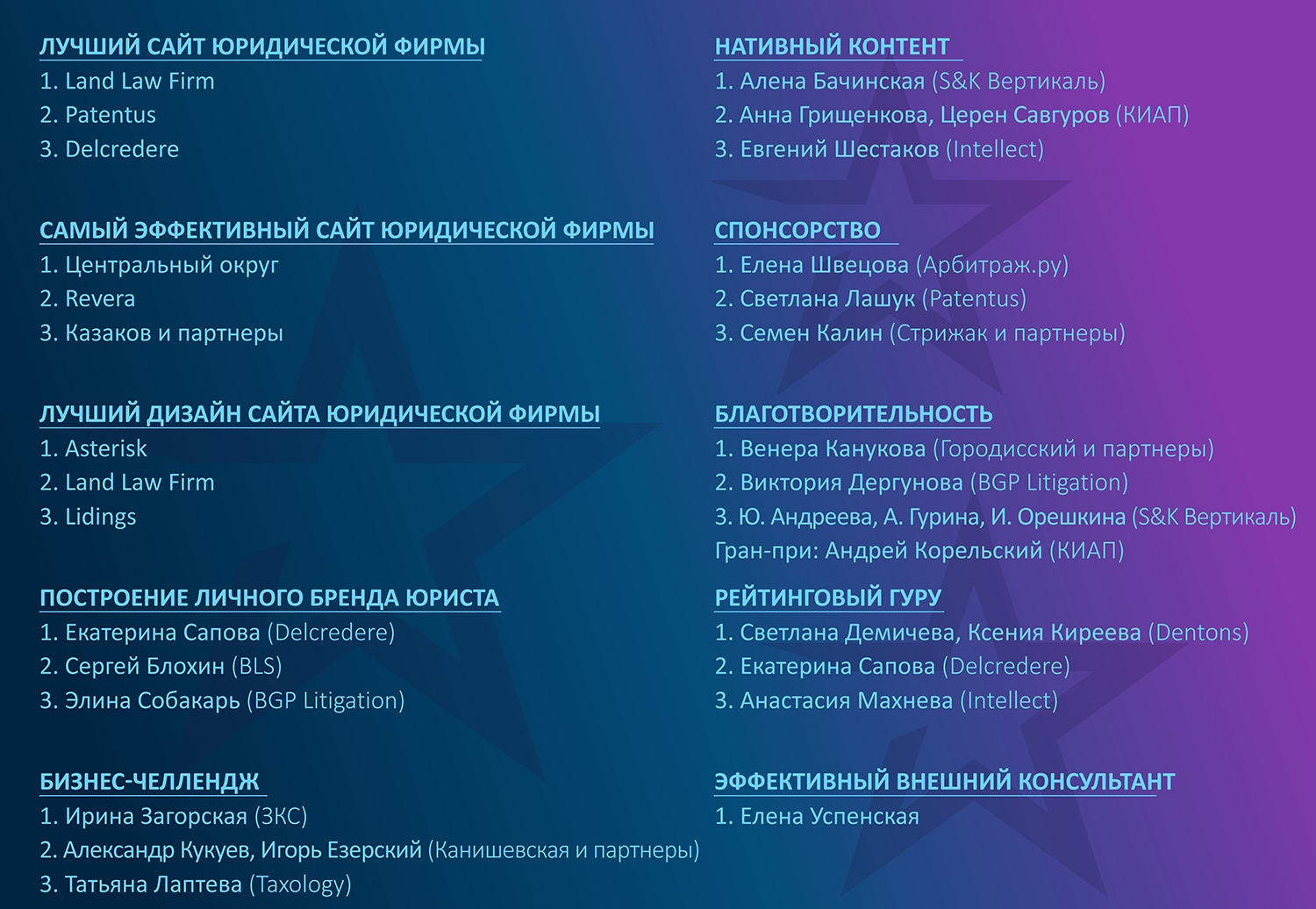 ЛУЧШИЙ САЙТ ЮРИДИЧЕСКОЙ ФИРМЫ
1. Land Law Firm
2. Patentus
3. Delcredere

САМЫЙ ЭФФЕКТИВНЫЙ САЙТ ЮРИДИЧЕСКОЙ ФИРМЫ
1. Центральный округ
2. Revera
3. Казаков и партнеры

ЛУЧШИЙ ДИЗАЙН САЙТА ЮРИДИЧЕСКОЙ ФИРМЫ
1. Asterisk
2. Land Law Firm
3. Lidings

ПОСТРОЕНИЕ ЛИЧНОГО БРЕНДА ЮРИСТА
1. Екатерина Сапова (Delcredere)
2. Сергей Блохин (BLS)
3. Элина Собакарь (BGP Litigation)

БИЗНЕС-ЧЕЛЛЕНДЖ
1. Ирина Загорская (ЗКС)
2. Александр Кукуев, Игорь Езерский (Канишевская и партнеры)
3. Татьяна Лаптева (Taxology)

НАТИВНЫЙ КОНТЕНТ
1. Алена Бачинская (S&K Вертикаль)
2. Анна Грищенкова, Церен Савгуров (КИАП)
3. Евгений Шестаков (Intellect)

СПОНСОРСТВО
1. Елена Швецова (Арбитраж.ру)
2. Светлана Лашук (Patentus)
3. Семен Калин (Стрижак и партнеры)

БЛАГОТВОРИТЕЛЬНОСТЬ
1. Венера Канукова (Городисский и партнеры)
2. Виктория Дергунова (BGP Litigation)
3. Ю. Андреева, А. Гурина, И. Орешкина (S&K Вертикаль)
Гран-при: Андрей Корельский (КИАП)

РЕЙТИНГОВЫЙ ГУРУ
1. Светлана Демичева, Ксения Киреева (Dentons)
2. Екатерина Сапова (Delcredere)
3. Анастасия Махнева (Intellect)

ЭФФЕКТИВНЫЙ ВНЕШНИЙ КОНСУЛЬТАНТ
1. Елена Успенская